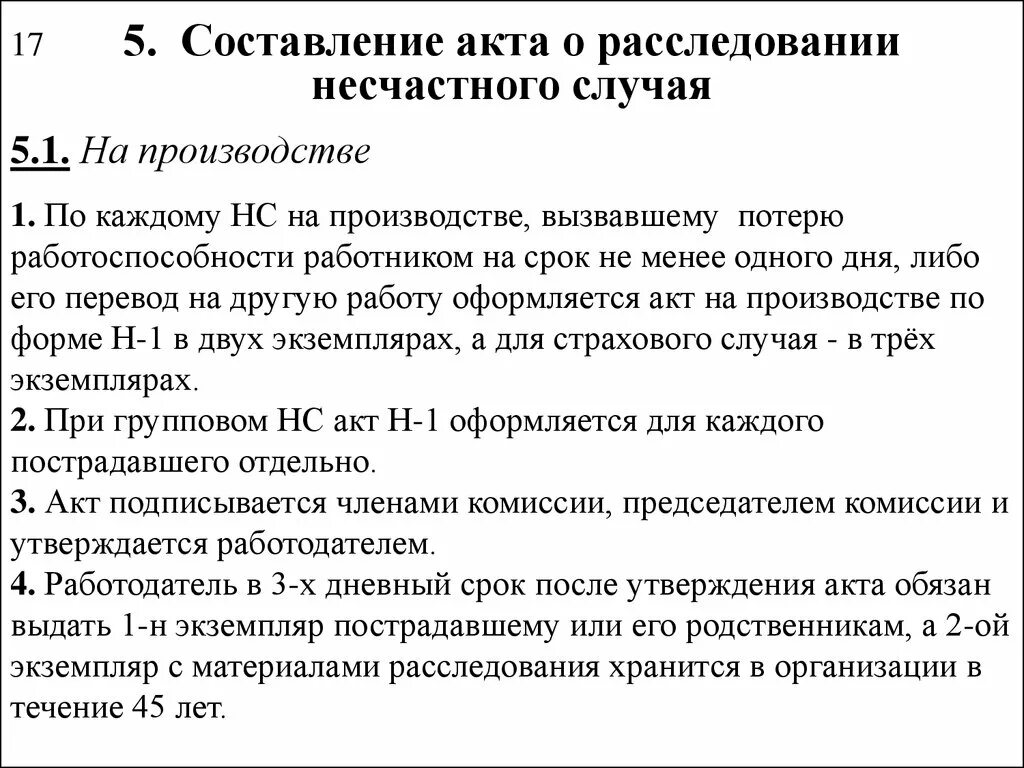 17

5. Составление акта о расследовании несчастного случая

5.1. На производстве

1. По каждому НС на производстве, вызвавшему потерю работоспособности работником на срок не менее одного дня, либо его перевод на другую работу оформляется акт на производстве по форме Н-1 в двух экземплярах, а для страхового случая - в трёх экземплярах.
2. При групповом НС акт Н-1 оформляется для каждого пострадавшего отдельно.
3. Акт подписывается членами комиссии, председателем комиссии и утверждается работодателем.
4. Работодатель в 3-х дневный срок после утверждения акта обязан выдать 1-н экземпляр пострадавшему или его родственникам, а 2-ой экземпляр с материалами расследования хранится в организации в течение 45 лет.